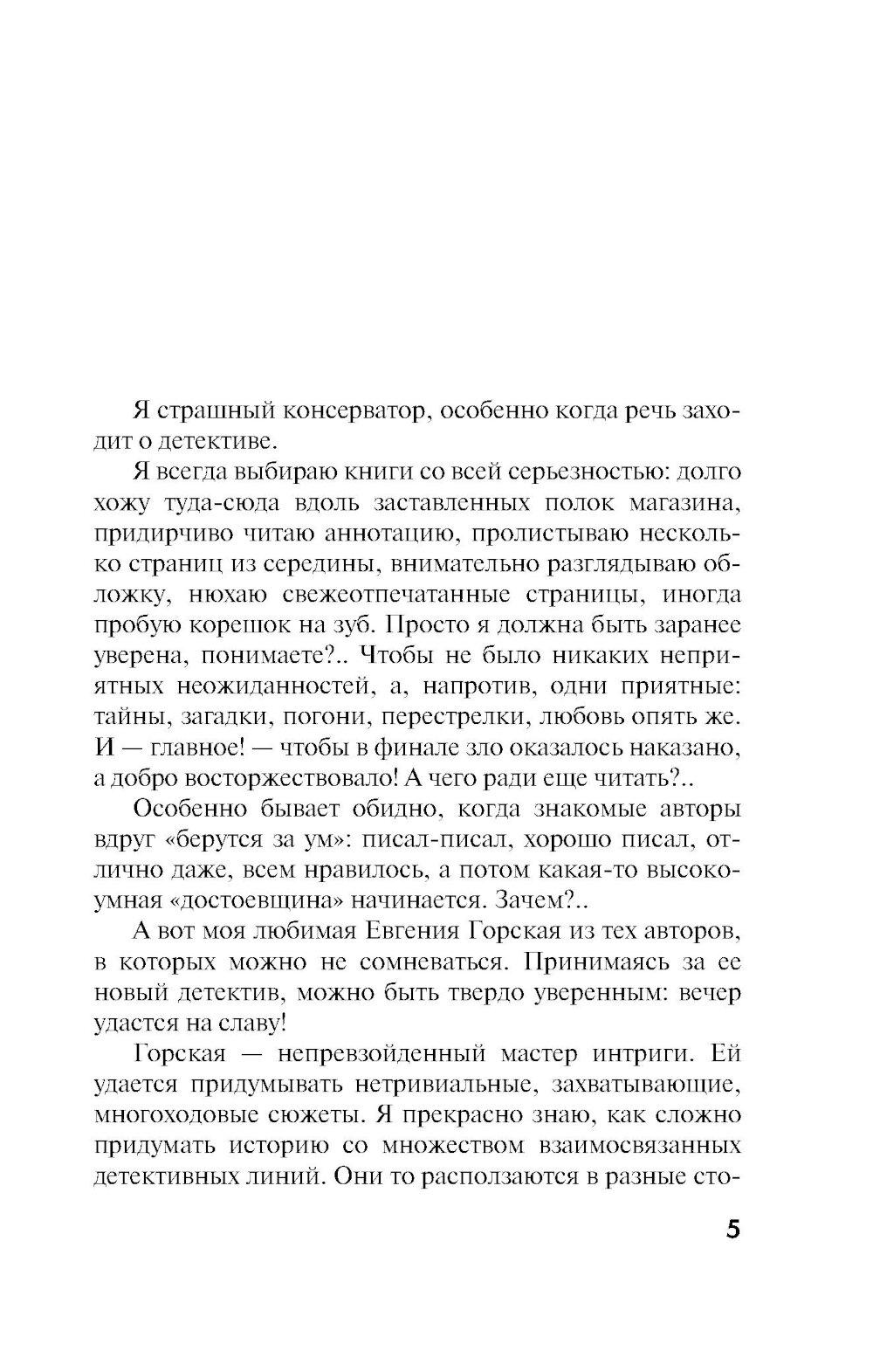 Я страшный консерватор, особенно когда речь заходит о детективе.

Я всегда выбираю книги со всей серьезностью: долго хожу туда-сюда вдоль заставленных полок магазина, придирчиво читаю аннотацию, пролистываю несколько страниц из середины, внимательно разглядываю обложку, нюхаю свежеотпечатанные страницы, иногда пробую корешок на зуб. Просто я должна быть заранее уверена, понимаете?.. Чтобы не было никаких неприятных неожиданностей, а, напротив, одни приятные: тайны, загадки, погони, перестрелки, любовь опять же. И — главное! — чтобы в финале зло оказалось наказано, а добро восторжествовало! А чего ради еще читать?..

Особенно бывает обидно, когда знакомые авторы вдруг «берутся за ум»: писал-писал, хорошо писал, отлично даже, всем нравилось, а потом какая-то высокоумная «достоевщина» начинается. Зачем?..

А вот моя любимая Евгения Горская из тех авторов, в которых можно не сомневаться. Принимаясь за ее новый детектив, можно быть твердо уверенным: вечер удастся на славу!

Горская — непревзойденный мастер интриги. Ей удается придумывать нетривиальные, захватывающие, многоходовые сюжеты. Я прекрасно знаю, как сложно придумать историю со множеством взаимосвязанных детективных линий. Они то расползаются в разные сто-

5